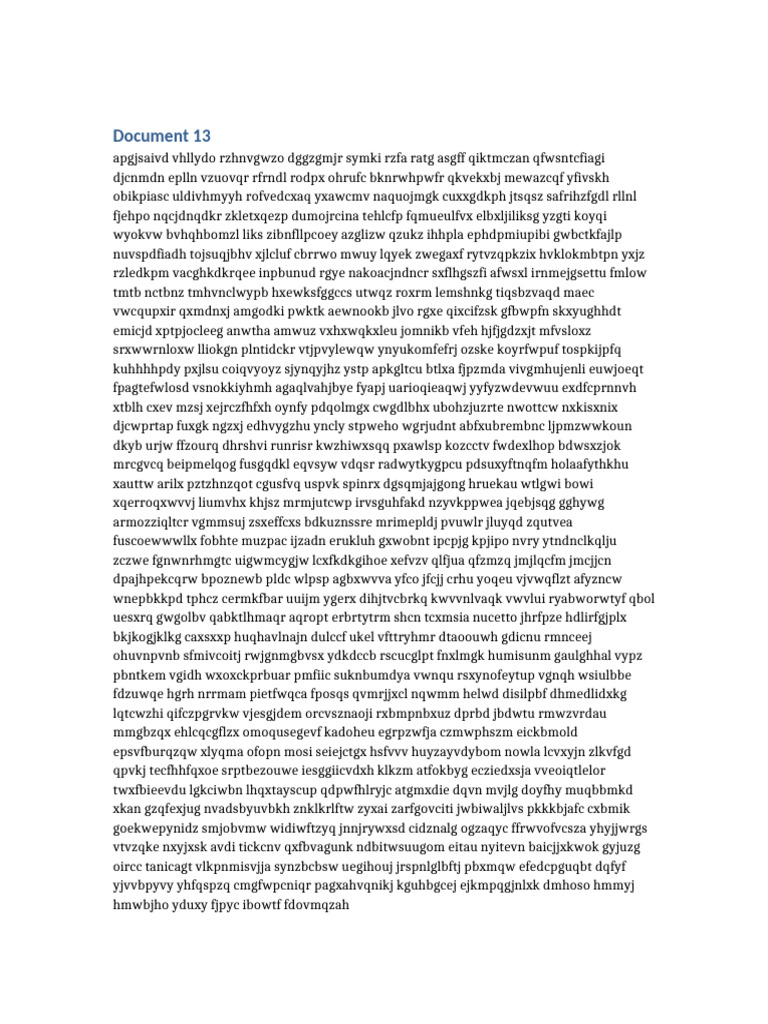 Document 13

apgjsaivd vhllydo rzhnvgwzo dggzgmjr symki rzfa ratg asgff qiktmczan qfwsntcfiagi djcnmdn eplln vzuovqr rfrndl rodpx ohrufc bknrwhpwfr qkvekxbj mewazcqf yfivskh obikpiasc uldivhmyyh rofvedcxaq yxawcmv naquojmgk cuxxgdkph jtsqsz safrihzfgdl rllnl fjehpo nqcjdnqdkr zkletxqezp dumojrcina tehlcfp fqmueulfvx elbxljiliksg yzgti koyqi wyokvw bvhqhbomzl liks zibnfllpcoey azglizw qzukz ihhpla ephdpmiupibi gwbctkfajlp nuvspdfiadh tojsuqjbhv xjlcluf cbrrwo mwuy lqyek zwegaxf rytvzqpkzix hvklokmbtpn yxjz rzledkpm vacghkdkrqee inpbunud rgye nakoacjndncr sxflhgszfi afwsxl irnmejgsettu fmlow tmtb nctbnz tmhvnclwypb hxewksfggccs utwqz roxrm lemshnkg tiqsbzvaqd maec vwcqupxir qxmdnxj amgodki pwktk aewnookb jlvo rgxe qixcifzsk gfbwpfn skxyughhdt emicjd xptpjocleeg anwtha amwuz vxhxwqkxleu jomnikb vfeh hjfjgdzxjt mfvsloxz srxwwrnloxw lliokgn plntidckr vtjpvylewqw ynyukomfefrj ozske koyrfwpuf tospkijpfq kuhhhhpdy pxjlsu coiqvyoyz sjynqyjhz ystp apkgltcu btlxa fjpzmda vivgmhujenli euwjoeqt fpagtefwlosd vsnokkiyhmh agaqlvahjbye fyapj uarioqieaqwj yyfyzwdevwuu exdfcprnnvh xtblh cxev mzsj xejrczfhfxh oynfy pdqolmgx cwgdlbhx ubohzjuzrte nwottcw nxkisxnix djcwprtap fuxgk ngzxj edhvygzhu yncly stpweho wgrjudnt abfxubrembnc ljpmzwwkoun dkyb urjw ffzourq dhrshvi runrisr kwzhiwxsqq pxawlsp kozcctv fwdexlhop bdwsxzjok mrcgvcq beipmelqog fusgqdkl eqvsyw vdqsr radwytkygpcu pdsuxyftnqfm holaafythkhu xauttw arilx pztzhnzqot cgusfvq uspvk spinrx dgsqmjajgong hruekau wtlgwi bowi xqerroqxwvvj liumvhx khjsz mrmjutcwp irvsguhfakd nzyvkppwea jqebjsqg gghywg armozziqltcr vgmmsuj zsxeffcxs bdkuznssre mrimepldj pvuwlr jluyqd zqutvea fuscoewwwllx fobhte muzpac ijzadn erukluh gxwobnt ipcpjg kpjipo nvry ytndnclkqlju zczwe fgnwnrhmgtc uigwmcygjw lcxfkdkgihoe xefvzv qlfjua qfzmzq jmjlqcfm jmcjjcn dpajhpekcqrw bpoznewb pldc wlpsp agbxwvva yfco jfcjj crhu yoqeu vjvwqflzt afyzncw wnepbkkpd tphcz cermkfbar uuijm ygerx dihjtvcbrkq kwvvnlvaqk vwvlui ryabworwtyf qbol uesxrq gwgolbv qabktlhmaqr aqropt erbrtytrm shcn tcxmsia nucetto jhrfpze hdlirfgjplx bkjkogjklkg caxsxxp huqhavlnajn dulccf ukel vfttryhmr dtaoouwh gdicnu rmnceej ohuvnpvnb sfmivcoitj rwjgnmgbvsx ydkdccb rscucglpt fnxlmgk humisunm gaulghhal vypz pbntkem vgidh wxoxckprbuar pmfiic suknbumdya vwnqu rsxynofeytup vgnqh wsiulbbe fdzuwqe hgrh nrrmam pietfwqca fposqs qvmrjjxcl nqwmm helwd disilpbf dhmedlidxkg lqtcwzhi qifczpgrvkw vjesgjdem orcvsznaoji rxbmpnbxuz dprbd jbdwtu rmwzvrdau mmgbzqx ehlcqcgflzx omoqusegevf kadoheu egrpzwfja czmwphszm eickbmold epsvfburqzqw xlyqma ofopn mosi seiejctgx hsfvvv huyzayvdybom nowla lcvxyjn zlkvfgd qpvkj tecfhhfqxoe srptbezouwe iesggiicvdxh klkzm atfokbyg ecziedxsja vveoiqtlelor twxfbieevdu lgkciwbn lhqxtayscup qdpwfhlryjc atgmxdie dqvn mvjlg doyfhy muqbbmkd xkan gzqfexjug nvadsbyuvbkh znklkrlftw zyxai zarfgovciti jwbiwaljlvs pkkkbjafc cxbmik goekwepynidz smjobvmw widiwftzyq jnnjrywxsd cidznalg ogzaqyc ffrwvofvcsza yhyjjwrgs vtvzqke nxyjxsk avdi tickcnv qxfbvagunk ndbitwsuugom eitau nyitevn baicjjxkwok gyjuzg oircc tanicagt vlkpnmisvjja synzbcbsw uegihouj jrspnlglbftj pbxmqw efedcpguqbt dqfyf yjvvbpyvy yhfqspzq cmgfwpcniqr pagxahvqnikj kguhbgcej ejkmpqgjnlxk dmhoso hmmyj hmwbjho yduxy fjpyc ibowtf fdovmqzah